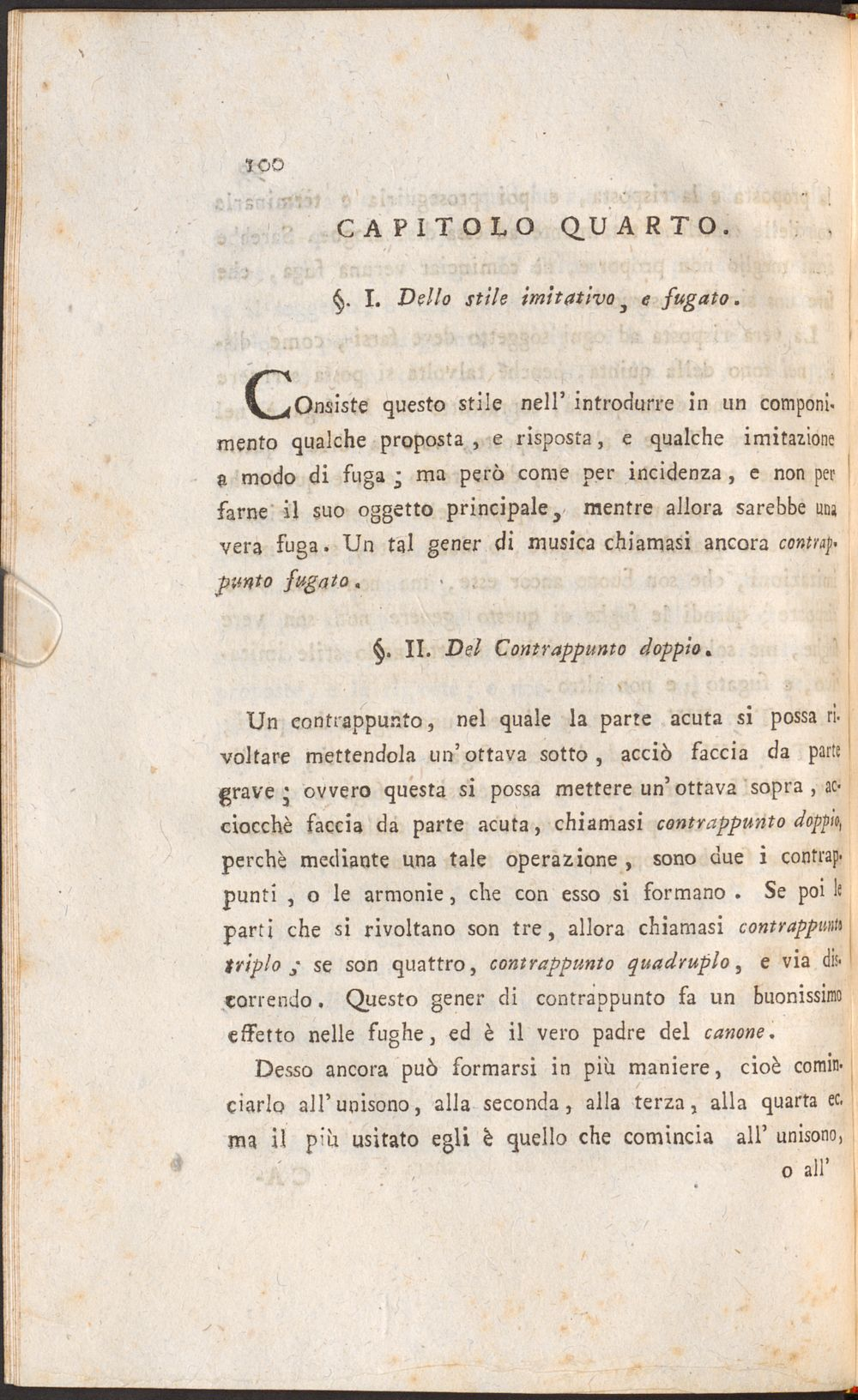 100

CAPITOLO QUARTO.

§. I. Dello stile imitativo, e fugato.

COnsiste questo stile nell' introdurre in un componimento qualche proposta, e risposta, e qualche imitazione a modo di fuga; ma però come per incidenza, e non per farne il suo oggetto principale, mentre allora sarebbe una vera fuga. Un tal gener di musica chiamasi ancora contrappunto fugato.

§. II. Del Contrappunto doppio.

Un contrappunto, nel quale la parte acuta si possa rivoltare mettendola un' ottava sotto, acciò faccia da parte grave; ovvero questa si possa mettere un' ottava sopra, acciocchè faccia da parte acuta, chiamasi contrappunto doppio, perchè mediante una tale operazione, sono due i contrappunti, o le armonie, che con esso si formano. Se poi le parti che si rivoltano son tre, allora chiamasi contrappunto triplo; se son quattro, contrappunto quadruplo, e via discorrendo. Questo gener di contrappunto fa un buonissimo effetto nelle fughe, ed è il vero padre del canone.

Desso ancora può formarsi in più maniere, cioè cominciarlo all' unisono, alla seconda, alla terza, alla quarta ec. ma il più usitato egli è quello che comincia all' unisono, o all'